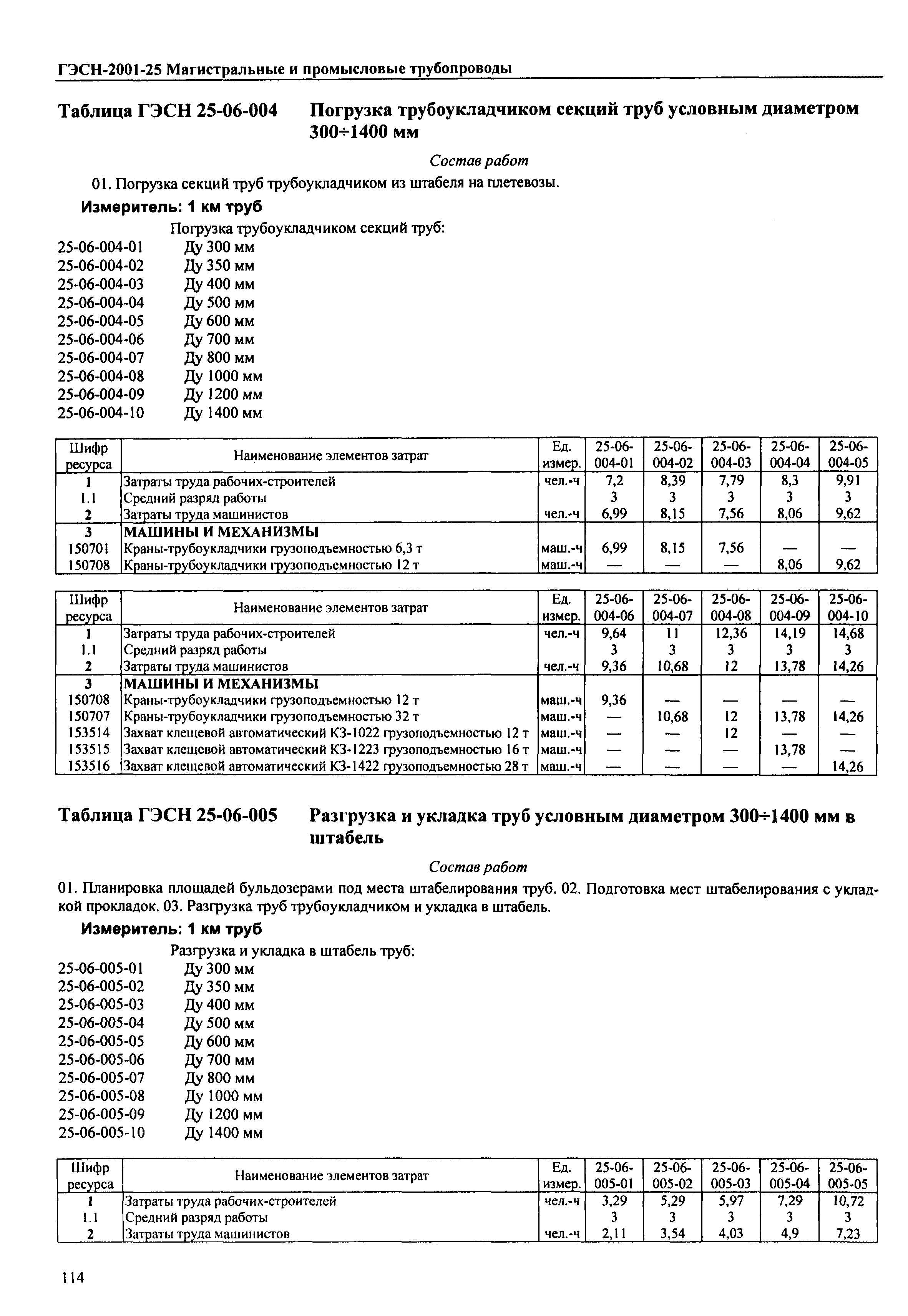 ГЭСН-2001-25 Магистральные и промысловые трубопроводы

Таблица ГЭСН 25-06-004 Погрузка трубоукладчиком секций труб условным диаметром 300÷1400 мм

Состав работ

01. Погрузка секций труб трубоукладчиком из штабеля на плетевозы.

Измеритель: 1 км труб

Погрузка трубоукладчиком секций труб:
25-06-004-01 Ду 300 мм
25-06-004-02 Ду 350 мм
25-06-004-03 Ду 400 мм
25-06-004-04 Ду 500 мм
25-06-004-05 Ду 600 мм
25-06-004-06 Ду 700 мм
25-06-004-07 Ду 800 мм
25-06-004-08 Ду 1000 мм
25-06-004-09 Ду 1200 мм
25-06-004-10 Ду 1400 мм

| Шифр ресурса | Наименование элементов затрат | Ед. измер. | 25-06-004-01 | 25-06-004-02 | 25-06-004-03 | 25-06-004-04 | 25-06-004-05 |
|---|---|---|---|---|---|---|---|
| 1 | Затраты труда рабочих-строителей | чел.-ч | 7,2 | 8,39 | 7,79 | 8,3 | 9,91 |
| 1.1 | Средний разряд работы | | 3 | 3 | 3 | 3 | 3 |
| 2 | Затраты труда машинистов | чел.-ч | 6,99 | 8,15 | 7,56 | 8,06 | 9,62 |
| 3 | МАШИНЫ И МЕХАНИЗМЫ | | | | | | |
| 150701 | Краны-трубоукладчики грузоподъемностью 6,3 т | маш.-ч | 6,99 | 8,15 | 7,56 | — | — |
| 150708 | Краны-трубоукладчики грузоподъемностью 12 т | маш.-ч | — | — | — | 8,06 | 9,62 |

| Шифр ресурса | Наименование элементов затрат | Ед. измер. | 25-06-004-06 | 25-06-004-07 | 25-06-004-08 | 25-06-004-09 | 25-06-004-10 |
|---|---|---|---|---|---|---|---|
| 1 | Затраты труда рабочих-строителей | чел.-ч | 9,64 | 11 | 12,36 | 14,19 | 14,68 |
| 1.1 | Средний разряд работы | | 3 | 3 | 3 | 3 | 3 |
| 2 | Затраты труда машинистов | чел.-ч | 9,36 | 10,68 | 12 | 13,78 | 14,26 |
| 3 | МАШИНЫ И МЕХАНИЗМЫ | | | | | | |
| 150708 | Краны-трубоукладчики грузоподъемностью 12 т | маш.-ч | 9,36 | — | — | — | — |
| 150707 | Краны-трубоукладчики грузоподъемностью 32 т | маш.-ч | — | 10,68 | 12 | 13,78 | 14,26 |
| 153514 | Захват клещевой автоматический КЗ-1022 грузоподъемностью 12 т | маш.-ч | — | — | 12 | — | — |
| 153515 | Захват клещевой автоматический КЗ-1223 грузоподъемностью 16 т | маш.-ч | — | — | — | 13,78 | — |
| 153516 | Захват клещевой автоматический КЗ-1422 грузоподъемностью 28 т | маш.-ч | — | — | — | — | 14,26 |

Таблица ГЭСН 25-06-005 Разгрузка и укладка труб условным диаметром 300÷1400 мм в штабель

Состав работ

01. Планировка площадей бульдозерами под места штабелирования труб. 02. Подготовка мест штабелирования с укладкой прокладок. 03. Разгрузка труб трубоукладчиком и укладка в штабель.

Измеритель: 1 км труб

Разгрузка и укладка в штабель труб:
25-06-005-01 Ду 300 мм
25-06-005-02 Ду 350 мм
25-06-005-03 Ду 400 мм
25-06-005-04 Ду 500 мм
25-06-005-05 Ду 600 мм
25-06-005-06 Ду 700 мм
25-06-005-07 Ду 800 мм
25-06-005-08 Ду 1000 мм
25-06-005-09 Ду 1200 мм
25-06-005-10 Ду 1400 мм

| Шифр ресурса | Наименование элементов затрат | Ед. измер. | 25-06-005-01 | 25-06-005-02 | 25-06-005-03 | 25-06-005-04 | 25-06-005-05 |
|---|---|---|---|---|---|---|---|
| 1 | Затраты труда рабочих-строителей | чел.-ч | 3,29 | 5,29 | 5,97 | 7,29 | 10,72 |
| 1.1 | Средний разряд работы | | 3 | 3 | 3 | 3 | 3 |
| 2 | Затраты труда машинистов | чел.-ч | 2,11 | 3,54 | 4,03 | 4,9 | 7,23 |

114